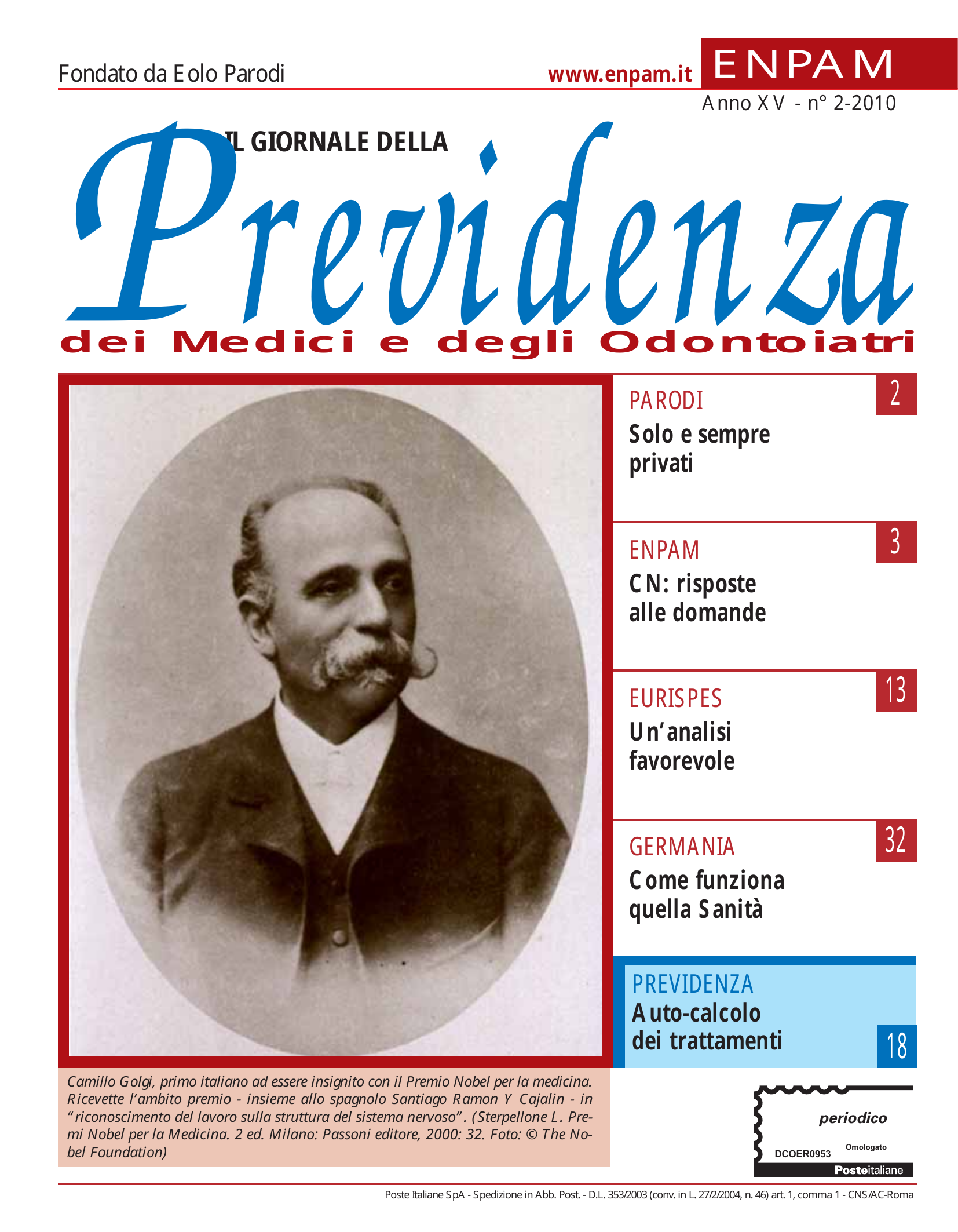 Fondato da Eolo Parodi

www.enpam.it

ENPAM

Anno XV - n° 2-2010

IL GIORNALE DELLA

Previdenza

dei Medici e degli Odontoiatri

PARODI
Solo e sempre privati

2

ENPAM
CN: risposte alle domande

3

EURISPES
Un'analisi favorevole

13

GERMANIA
Come funziona quella Sanità

32

PREVIDENZA
Auto-calcolo dei trattamenti

18

Camillo Golgi, primo italiano ad essere insignito con il Premio Nobel per la medicina. Ricevette l'ambito premio - insieme allo spagnolo Santiago Ramon Y Cajalin - in "riconoscimento del lavoro sulla struttura del sistema nervoso". (Sterpellone L. Premi Nobel per la Medicina. 2 ed. Milano: Passoni editore, 2000: 32. Foto: © The Nobel Foundation)

periodico
Omologato
DCOER0953
Posteitaliane

Poste Italiane SpA - Spedizione in Abb. Post. - D.L. 353/2003 (conv. in L. 27/2/2004, n. 46) art. 1, comma 1 - CNS/AC-Roma